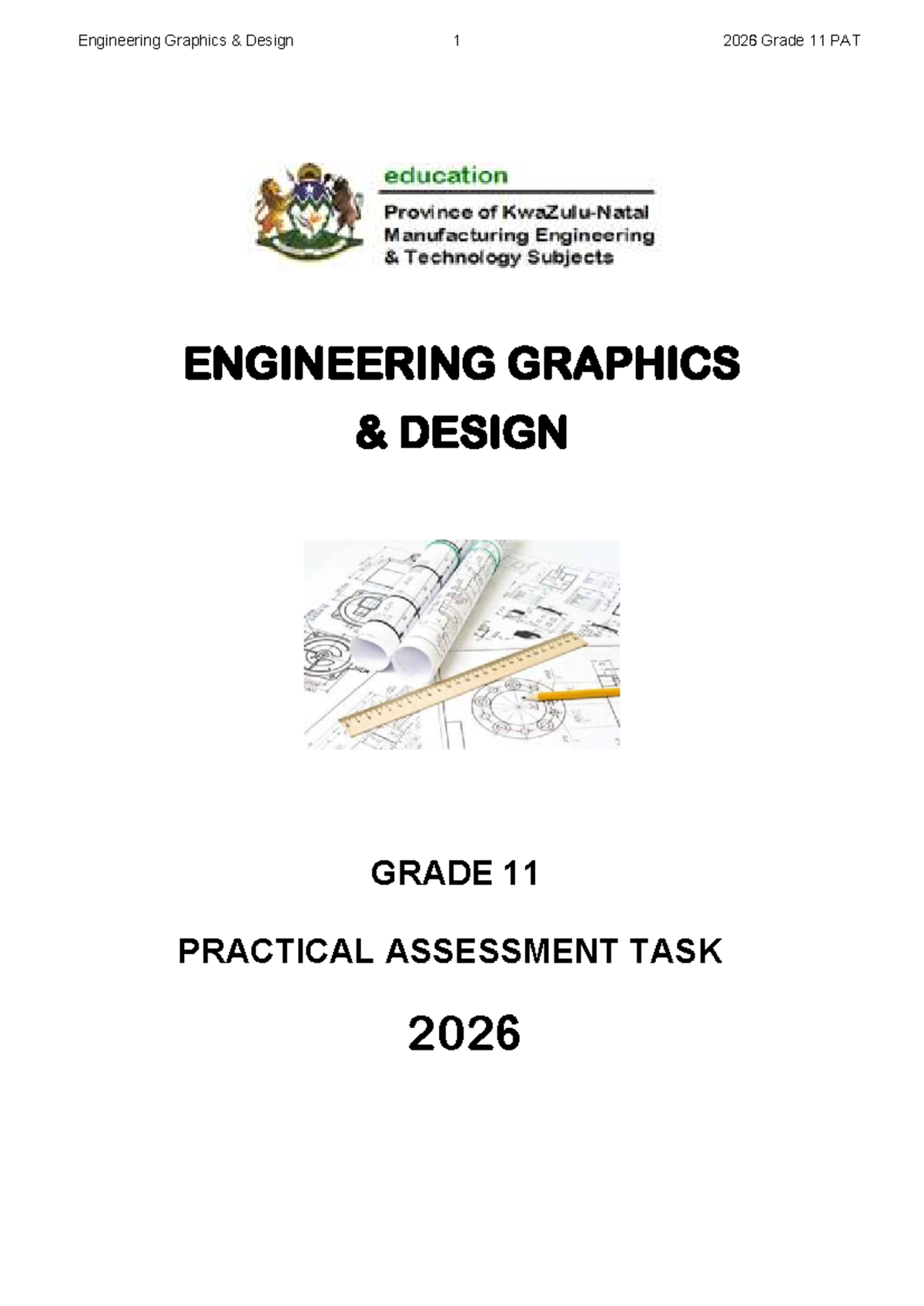 Engineering Graphics & Design 1 2026 Grade 11 PAT

education

Province of KwaZulu-Natal
Manufacturing Engineering
& Technology Subjects

ENGINEERING GRAPHICS
& DESIGN

GRADE 11

PRACTICAL ASSESSMENT TASK

2026